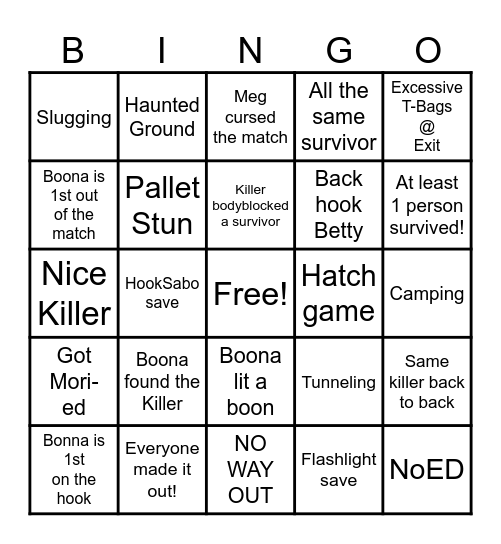 | B | I | N | G | O |
|---|---|---|---|---|
| Slugging | Haunted Ground | Meg cursed the match | All the same survivor | Excessive T-Bags @ Exit |
| Boona is 1st out of the match | Pallet Stun | Killer bodyblocked a survivor | Back hook Betty | At least 1 person survived! |
| Nice Killer | HookSabo save | Free! | Hatch game | Camping |
| Got Mori-ed | Boona found the Killer | Boona lit a boon | Tunneling | Same killer back to back |
| Bonna is 1st on the hook | Everyone made it out! | NO WAY OUT | Flashlight save | NoED |